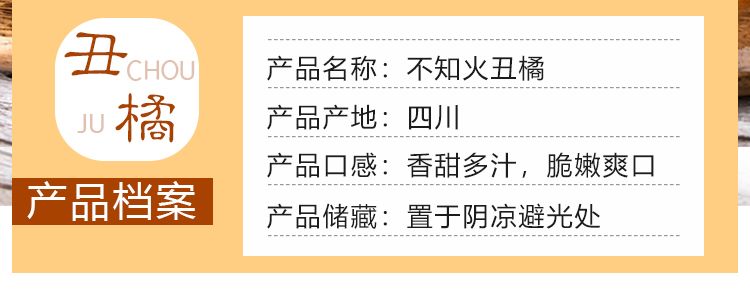 丑 CHOU
JU 橘

产品档案

产品名称：不知火丑橘

产品产地：四川

产品口感：香甜多汁，脆嫩爽口

产品储藏：置于阴凉避光处